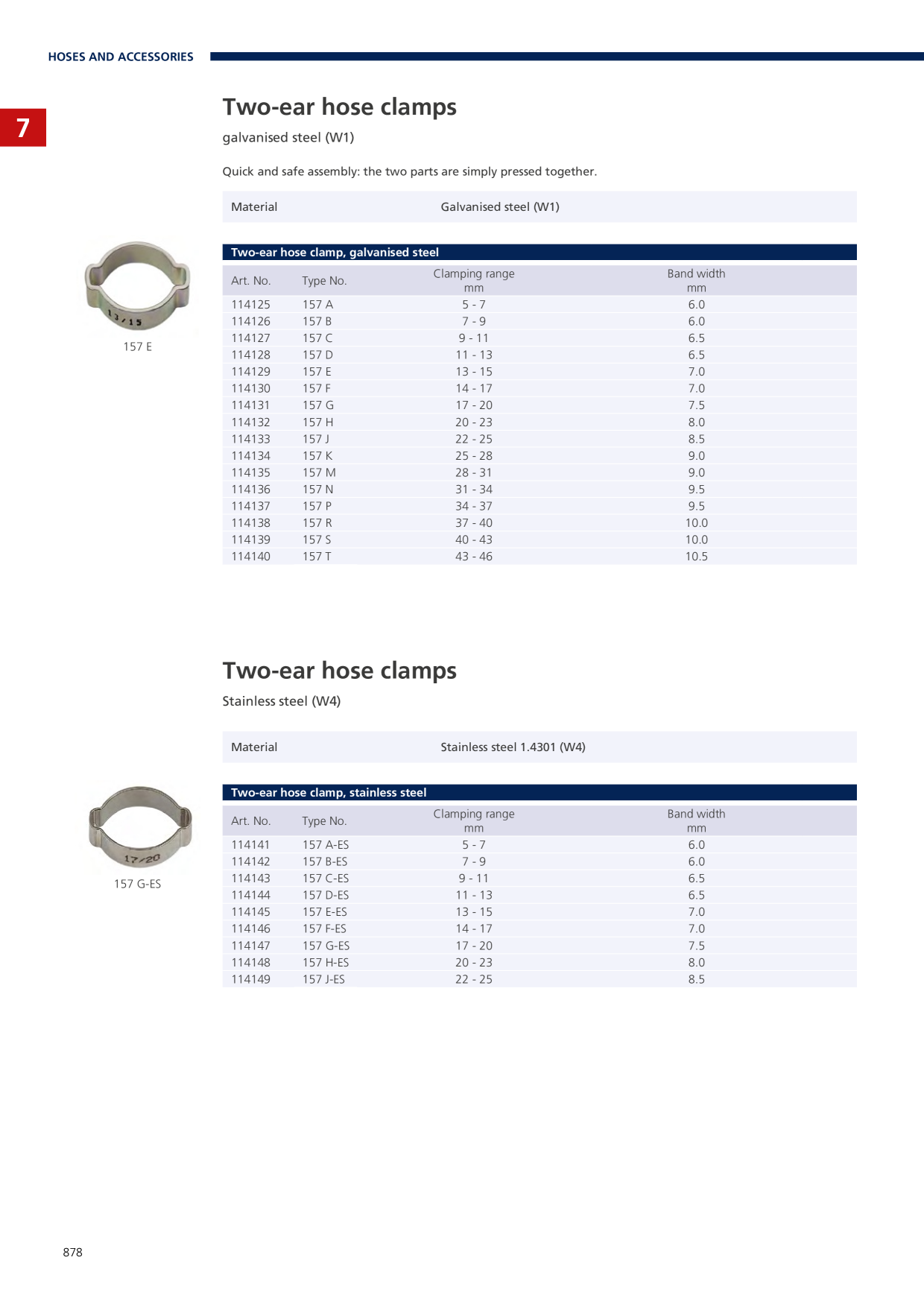 HOSES AND ACCESSORIES

7

Two-ear hose clamps

galvanised steel (W1)

Quick and safe assembly: the two parts are simply pressed together.

| Material | Galvanised steel (W1) |
|---|---|

13/15

157 E

Two-ear hose clamp, galvanised steel

| Art. No. | Type No. | Clamping range mm | Band width mm |
|---|---|---|---|
| 114125 | 157 A | 5 - 7 | 6.0 |
| 114126 | 157 B | 7 - 9 | 6.0 |
| 114127 | 157 C | 9 - 11 | 6.5 |
| 114128 | 157 D | 11 - 13 | 6.5 |
| 114129 | 157 E | 13 - 15 | 7.0 |
| 114130 | 157 F | 14 - 17 | 7.0 |
| 114131 | 157 G | 17 - 20 | 7.5 |
| 114132 | 157 H | 20 - 23 | 8.0 |
| 114133 | 157 J | 22 - 25 | 8.5 |
| 114134 | 157 K | 25 - 28 | 9.0 |
| 114135 | 157 M | 28 - 31 | 9.0 |
| 114136 | 157 N | 31 - 34 | 9.5 |
| 114137 | 157 P | 34 - 37 | 9.5 |
| 114138 | 157 R | 37 - 40 | 10.0 |
| 114139 | 157 S | 40 - 43 | 10.0 |
| 114140 | 157 T | 43 - 46 | 10.5 |

Two-ear hose clamps

Stainless steel (W4)

| Material | Stainless steel 1.4301 (W4) |
|---|---|

17/20

157 G-ES

Two-ear hose clamp, stainless steel

| Art. No. | Type No. | Clamping range mm | Band width mm |
|---|---|---|---|
| 114141 | 157 A-ES | 5 - 7 | 6.0 |
| 114142 | 157 B-ES | 7 - 9 | 6.0 |
| 114143 | 157 C-ES | 9 - 11 | 6.5 |
| 114144 | 157 D-ES | 11 - 13 | 6.5 |
| 114145 | 157 E-ES | 13 - 15 | 7.0 |
| 114146 | 157 F-ES | 14 - 17 | 7.0 |
| 114147 | 157 G-ES | 17 - 20 | 7.5 |
| 114148 | 157 H-ES | 20 - 23 | 8.0 |
| 114149 | 157 J-ES | 22 - 25 | 8.5 |

878